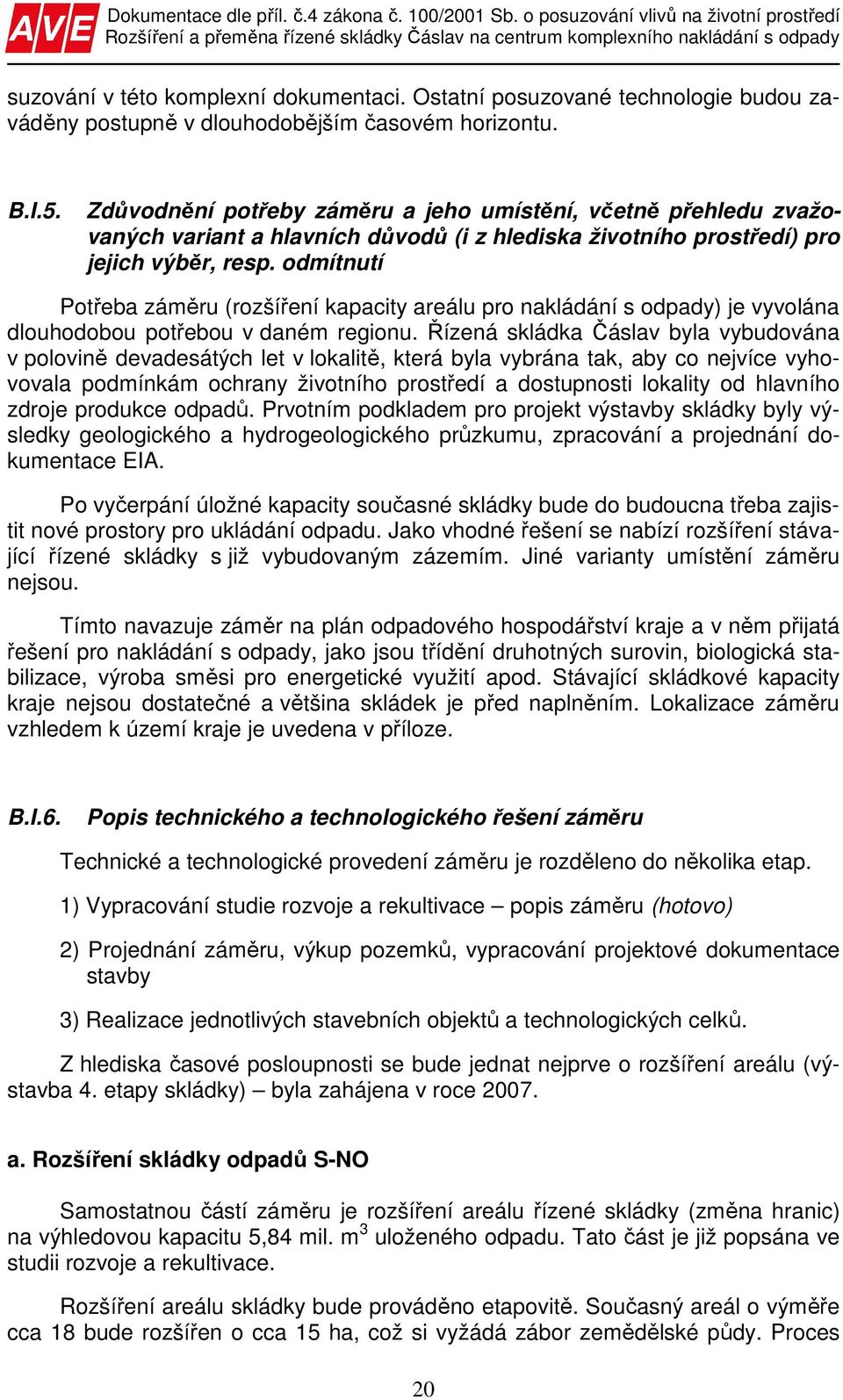 AVE Dokumentace dle příl. č.4 zákona č. 100/2001 Sb. o posuzování vlivů na životní prostředí
Rozšíření a přeměna řízené skládky Čáslav na centrum komplexního nakládání s odpady

suzování v této komplexní dokumentaci. Ostatní posuzované technologie budou zaváděny postupně v dlouhodobějším časovém horizontu.

B.I.5. Zdůvodnění potřeby záměru a jeho umístění, včetně přehledu zvažovaných variant a hlavních důvodů (i z hlediska životního prostředí) pro jejich výběr, resp. odmítnutí

Potřeba záměru (rozšíření kapacity areálu pro nakládání s odpady) je vyvolána dlouhodobou potřebou v daném regionu. Řízená skládka Čáslav byla vybudována v polovině devadesátých let v lokalitě, která byla vybrána tak, aby co nejvíce vyhovovala podmínkám ochrany životního prostředí a dostupnosti lokality od hlavního zdroje produkce odpadů. Prvotním podkladem pro projekt výstavby skládky byly výsledky geologického a hydrogeologického průzkumu, zpracování a projednání dokumentace EIA.

Po vyčerpání úložné kapacity současné skládky bude do budoucna třeba zajistit nové prostory pro ukládání odpadu. Jako vhodné řešení se nabízí rozšíření stávající řízené skládky s již vybudovaným zázemím. Jiné varianty umístění záměru nejsou.

Tímto navazuje záměr na plán odpadového hospodářství kraje a v něm přijatá řešení pro nakládání s odpady, jako jsou třídění druhotných surovin, biologická stabilizace, výroba směsi pro energetické využití apod. Stávající skládkové kapacity kraje nejsou dostatečné a většina skládek je před naplněním. Lokalizace záměru vzhledem k území kraje je uvedena v příloze.

B.I.6. Popis technického a technologického řešení záměru

Technické a technologické provedení záměru je rozděleno do několika etap.

1) Vypracování studie rozvoje a rekultivace – popis záměru (hotovo)

2) Projednání záměru, výkup pozemků, vypracování projektové dokumentace stavby

3) Realizace jednotlivých stavebních objektů a technologických celků.

Z hlediska časové posloupnosti se bude jednat nejprve o rozšíření areálu (výstavba 4. etapy skládky) – byla zahájena v roce 2007.

a. Rozšíření skládky odpadů S-NO

Samostatnou částí záměru je rozšíření areálu řízené skládky (změna hranic) na výhledovou kapacitu 5,84 mil. $m^3$ uloženého odpadu. Tato část je již popsána ve studii rozvoje a rekultivace.

Rozšíření areálu skládky bude prováděno etapovitě. Současný areál o výměře cca 18 bude rozšířen o cca 15 ha, což si vyžádá zábor zemědělské půdy. Proces

20